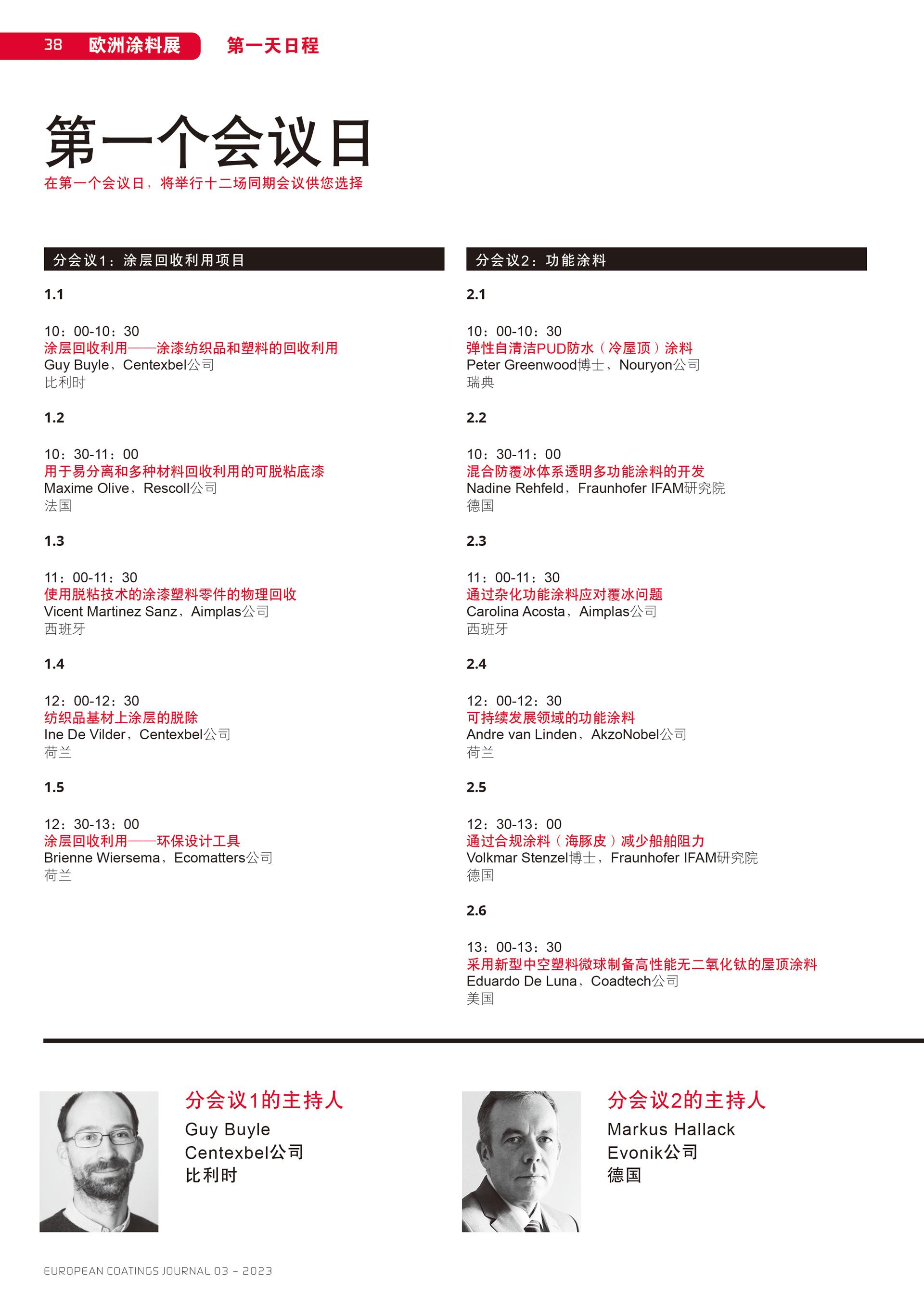 38 欧洲涂料展 第一天日程

第一个会议日

在第一个会议日，将举行十二场同期会议供您选择

分会议1：涂层回收利用项目

1.1

10：00-10：30
涂层回收利用——涂漆纺织品和塑料的回收利用
Guy Buyle，Centexbel公司
比利时

1.2

10：30-11：00
用于易分离和多种材料回收利用的可脱粘底漆
Maxime Olive，Rescoll公司
法国

1.3

11：00-11：30
使用脱粘技术的涂漆塑料零件的物理回收
Vicent Martinez Sanz，Aimplas公司
西班牙

1.4

12：00-12：30
纺织品基材上涂层的脱除
Ine De Vilder，Centexbel公司
荷兰

1.5

12：30-13：00
涂层回收利用——环保设计工具
Brienne Wiersema，Ecomatters公司
荷兰

分会议2：功能涂料

2.1

10：00-10：30
弹性自清洁PUD防水（冷屋顶）涂料
Peter Greenwood博士，Nouryon公司
瑞典

2.2

10：30-11：00
混合防覆冰体系透明多功能涂料的开发
Nadine Rehfeld，Fraunhofer IFAM研究院
德国

2.3

11：00-11：30
通过杂化功能涂料应对覆冰问题
Carolina Acosta，Aimplas公司
西班牙

2.4

12：00-12：30
可持续发展领域的功能涂料
Andre van Linden，AkzoNobel公司
荷兰

2.5

12：30-13：00
通过合规涂料（海豚皮）减少船舶阻力
Volkmar Stenzel博士，Fraunhofer IFAM研究院
德国

2.6

13：00-13：30
采用新型中空塑料微球制备高性能无二氧化钛的屋顶涂料
Eduardo De Luna，Coadtech公司
美国

分会议1的主持人
Guy Buyle
Centexbel公司
比利时

分会议2的主持人
Markus Hallack
Evonik公司
德国

EUROPEAN COATINGS JOURNAL 03 – 2023